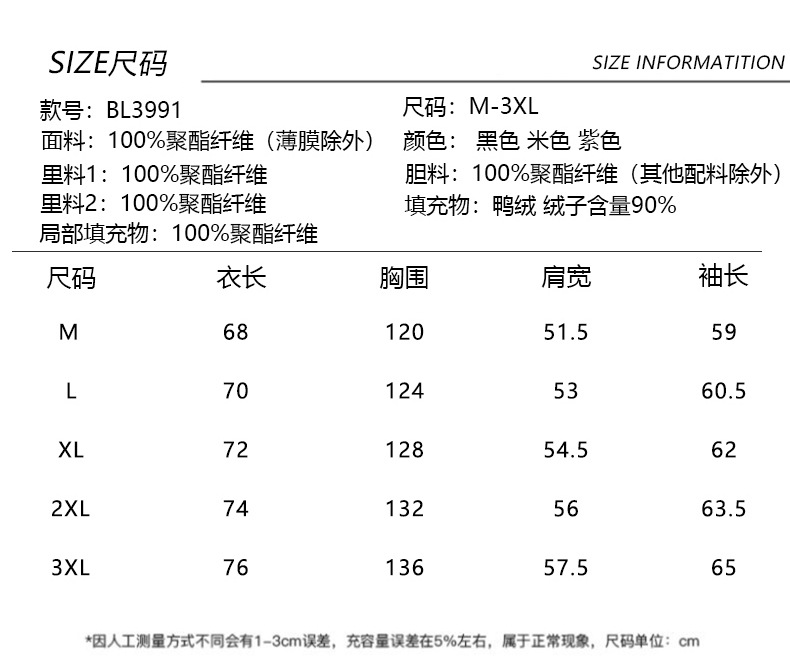 SIZE尺码

SIZE INFORMATITION

款号：BL3991
面料：100%聚酯纤维（薄膜除外）
里料1：100%聚酯纤维
里料2：100%聚酯纤维
局部填充物：100%聚酯纤维

尺码：M-3XL
颜色： 黑色 米色 紫色
胆料：100%聚酯纤维（其他配料除外）
填充物：鸭绒 绒子含量90%

| 尺码 | 衣长 | 胸围 | 肩宽 | 袖长 |
|---|---|---|---|---|
| M | 68 | 120 | 51.5 | 59 |
| L | 70 | 124 | 53 | 60.5 |
| XL | 72 | 128 | 54.5 | 62 |
| 2XL | 74 | 132 | 56 | 63.5 |
| 3XL | 76 | 136 | 57.5 | 65 |

*因人工测量方式不同会有1-3cm误差，充容量误差在5%左右，属于正常现象，尺码单位：cm